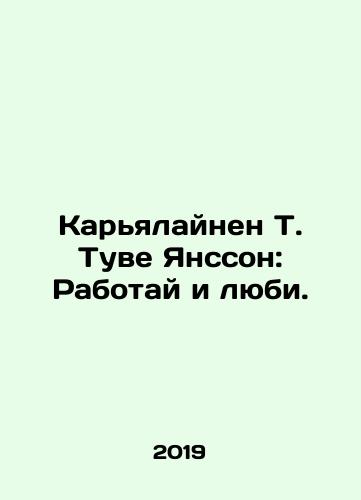 Карьялайнен Т. Туве Янссон: Работай и люби.

2019